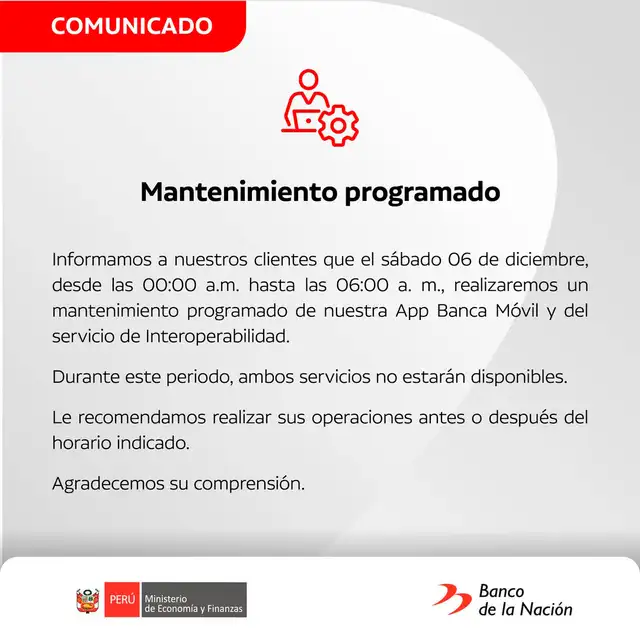 COMUNICADO

Mantenimiento programado

Informamos a nuestros clientes que el sábado 06 de diciembre, desde las 00:00 a.m. hasta las 06:00 a. m., realizaremos un mantenimiento programado de nuestra App Banca Móvil y del servicio de Interoperabilidad.

Durante este periodo, ambos servicios no estarán disponibles.

Le recomendamos realizar sus operaciones antes o después del horario indicado.

Agradecemos su comprensión.

PERÚ Ministerio de Economía y Finanzas

Banco de la Nación